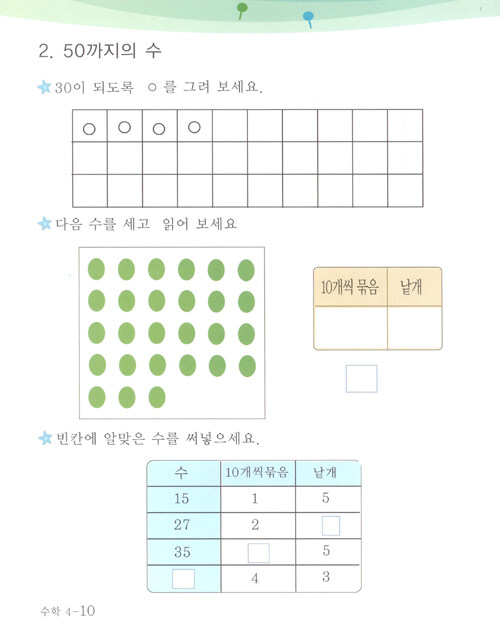 2. 50까지의 수

30이 되도록 ○ 를 그려 보세요.

| ○ | ○ | ○ | ○ | | | | | | |
|---|---|---|---|---|---|---|---|---|---|
| | | | | | | | | | |
| | | | | | | | | | |

다음 수를 세고 읽어 보세요

| 10개씩 묶음 | 낱개 |
|---|---|
| | |

빈칸에 알맞은 수를 써넣으세요.

| 수 | 10개씩묶음 | 낱개 |
|---|---|---|
| 15 | 1 | 5 |
| 27 | 2 | |
| 35 | | 5 |
| | 4 | 3 |

수학 4-10